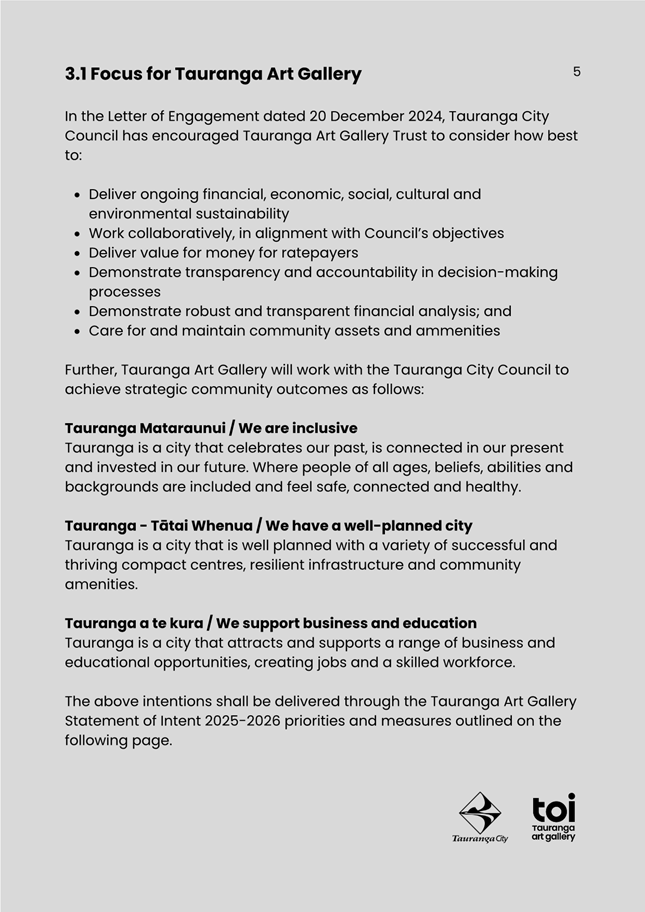 3.1 Focus for Tauranga Art Gallery

5

In the Letter of Engagement dated 20 December 2024, Tauranga City Council has encouraged Tauranga Art Gallery Trust to consider how best to:

- Deliver ongoing financial, economic, social, cultural and environmental sustainability
- Work collaboratively, in alignment with Council's objectives
- Deliver value for money for ratepayers
- Demonstrate transparency and accountability in decision-making processes
- Demonstrate robust and transparent financial analysis; and
- Care for and maintain community assets and ammenities

Further, Tauranga Art Gallery will work with the Tauranga City Council to achieve strategic community outcomes as follows:

Tauranga Mataraunui / We are inclusive
Tauranga is a city that celebrates our past, is connected in our present and invested in our future. Where people of all ages, beliefs, abilities and backgrounds are included and feel safe, connected and healthy.

Tauranga - Tātai Whenua / We have a well-planned city
Tauranga is a city that is well planned with a variety of successful and thriving compact centres, resilient infrastructure and community amenities.

Tauranga a te kura / We support business and education
Tauranga is a city that attracts and supports a range of business and educational opportunities, creating jobs and a skilled workforce.

The above intentions shall be delivered through the Tauranga Art Gallery Statement of Intent 2025-2026 priorities and measures outlined on the following page.

Tauranga City

toi
Tauranga
art gallery